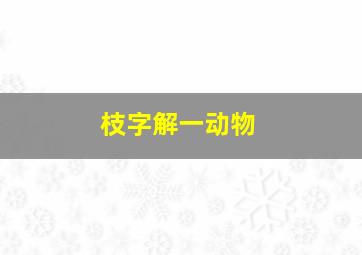 枝字解一动物